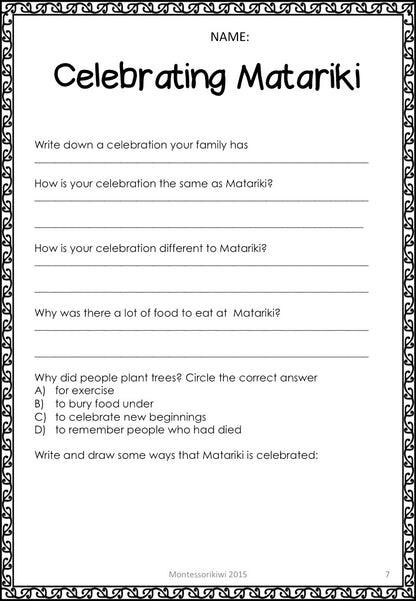 NAME:

Celebrating Matariki

Write down a celebration your family has

How is your celebration the same as Matariki?

How is your celebration different to Matariki?

Why was there a lot of food to eat at Matariki?

Why did people plant trees? Circle the correct answer
A) for exercise
B) to bury food under
C) to celebrate new beginnings
D) to remember people who had died

Write and draw some ways that Matariki is celebrated:

Montessorikiwi 2015

7